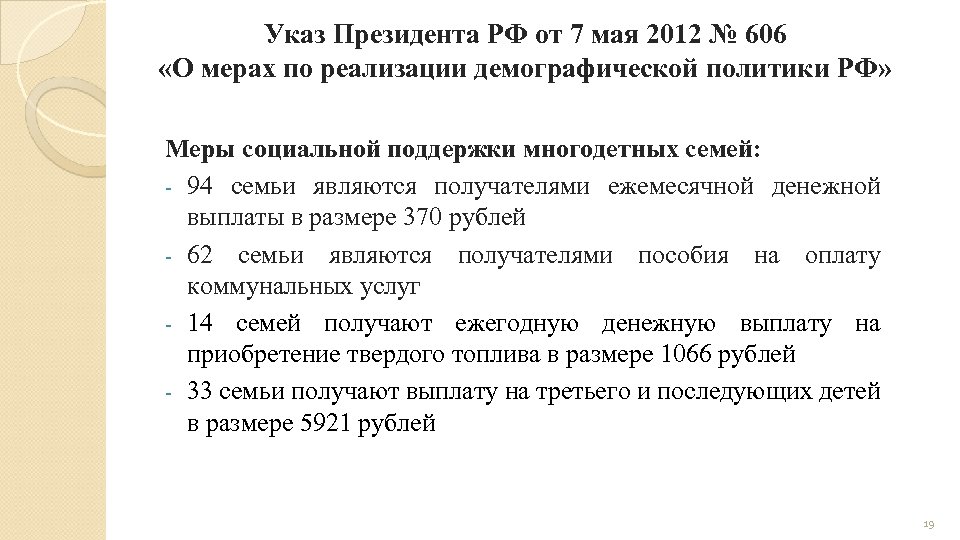 Указ Президента РФ от 7 мая 2012 № 606
«О мерах по реализации демографической политики РФ»

Меры социальной поддержки многодетных семей:

- 94 семьи являются получателями ежемесячной денежной выплаты в размере 370 рублей
- 62 семьи являются получателями пособия на оплату коммунальных услуг
- 14 семей получают ежегодную денежную выплату на приобретение твердого топлива в размере 1066 рублей
- 33 семьи получают выплату на третьего и последующих детей в размере 5921 рублей

19